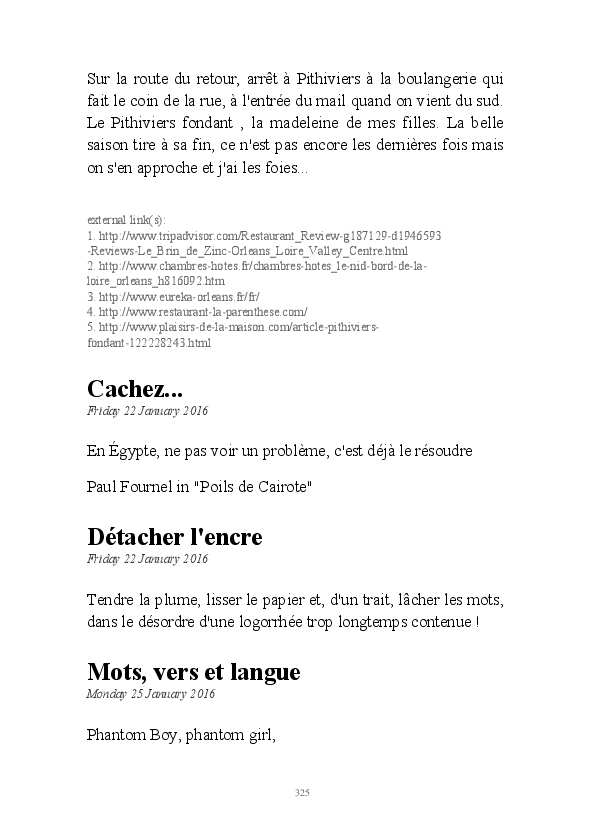 Sur la route du retour, arrêt à Pithiviers à la boulangerie qui fait le coin de la rue, à l'entrée du mail quand on vient du sud. Le Pithiviers fondant , la madeleine de mes filles. La belle saison tire à sa fin, ce n'est pas encore les dernières fois mais on s'en approche et j'ai les foies...

external link(s):
1. http://www.tripadvisor.com/Restaurant_Review-g187129-d1946593-Reviews-Le_Brin_de_Zinc-Orleans_Loire_Valley_Centre.html
2. http://www.chambres-hotes.fr/chambres-hotes_le-nid-bord-de-la-loire_orleans_h816092.htm
3. http://www.eureka-orleans.fr/fr/
4. http://www.restaurant-la-parenthese.com/
5. http://www.plaisirs-de-la-maison.com/article-pithiviers-fondant-122228243.html

Cachez...
Friday 22 January 2016

En Égypte, ne pas voir un problème, c'est déjà le résoudre

Paul Fournel in "Poils de Cairote"

Détacher l'encre
Friday 22 January 2016

Tendre la plume, lisser le papier et, d'un trait, lâcher les mots, dans le désordre d'une logorrhée trop longtemps contenue !

Mots, vers et langue
Monday 25 January 2016

Phantom Boy, phantom girl,

325